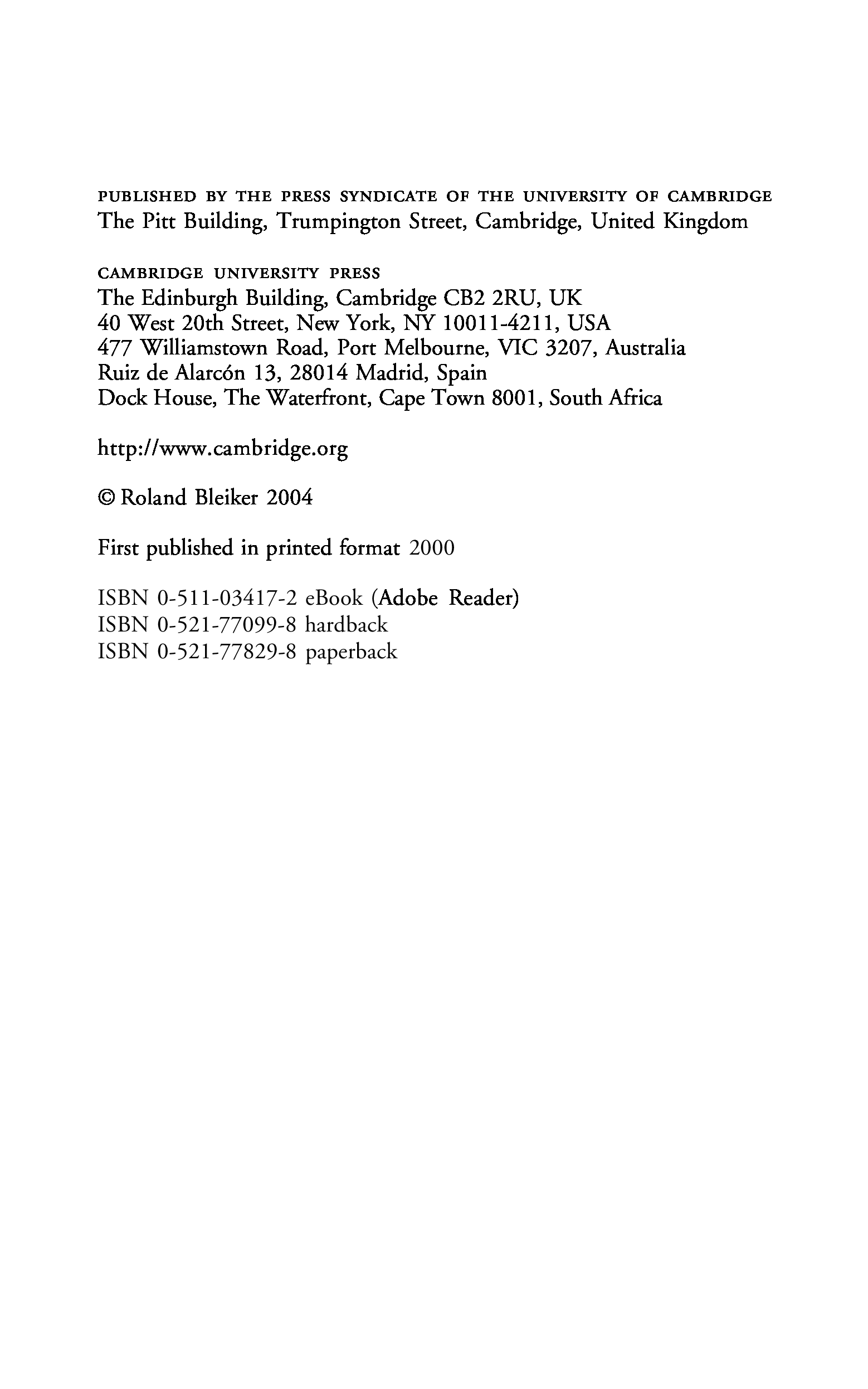 PUBLISHED BY THE PRESS SYNDICATE OF THE UNIVERSITY OF CAMBRIDGE
The Pitt Building, Trumpington Street, Cambridge, United Kingdom

CAMBRIDGE UNIVERSITY PRESS
The Edinburgh Building, Cambridge CB2 2RU, UK
40 West 20th Street, New York, NY 10011-4211, USA
477 Williamstown Road, Port Melbourne, VIC 3207, Australia
Ruiz de Alarcón 13, 28014 Madrid, Spain
Dock House, The Waterfront, Cape Town 8001, South Africa

http://www.cambridge.org

© Roland Bleiker 2004

First published in printed format 2000

ISBN 0-511-03417-2 eBook (Adobe Reader)
ISBN 0-521-77099-8 hardback
ISBN 0-521-77829-8 paperback